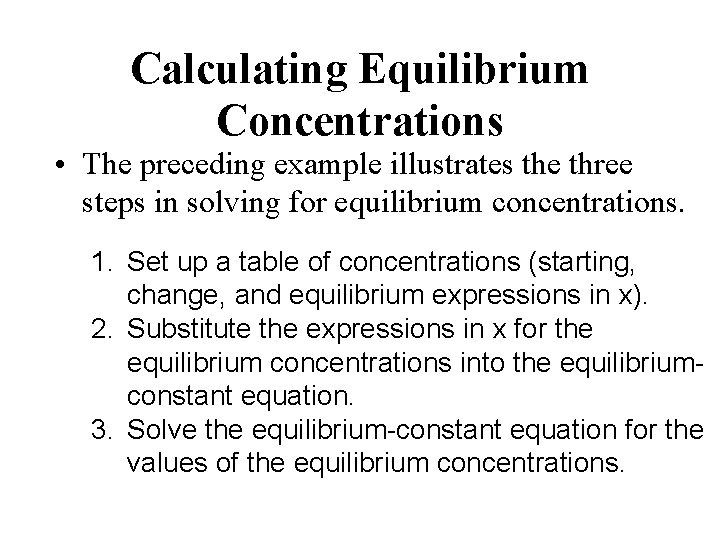 Calculating Equilibrium Concentrations

• The preceding example illustrates the three steps in solving for equilibrium concentrations.

1. Set up a table of concentrations (starting, change, and equilibrium expressions in x).
2. Substitute the expressions in x for the equilibrium concentrations into the equilibrium-constant equation.
3. Solve the equilibrium-constant equation for the values of the equilibrium concentrations.